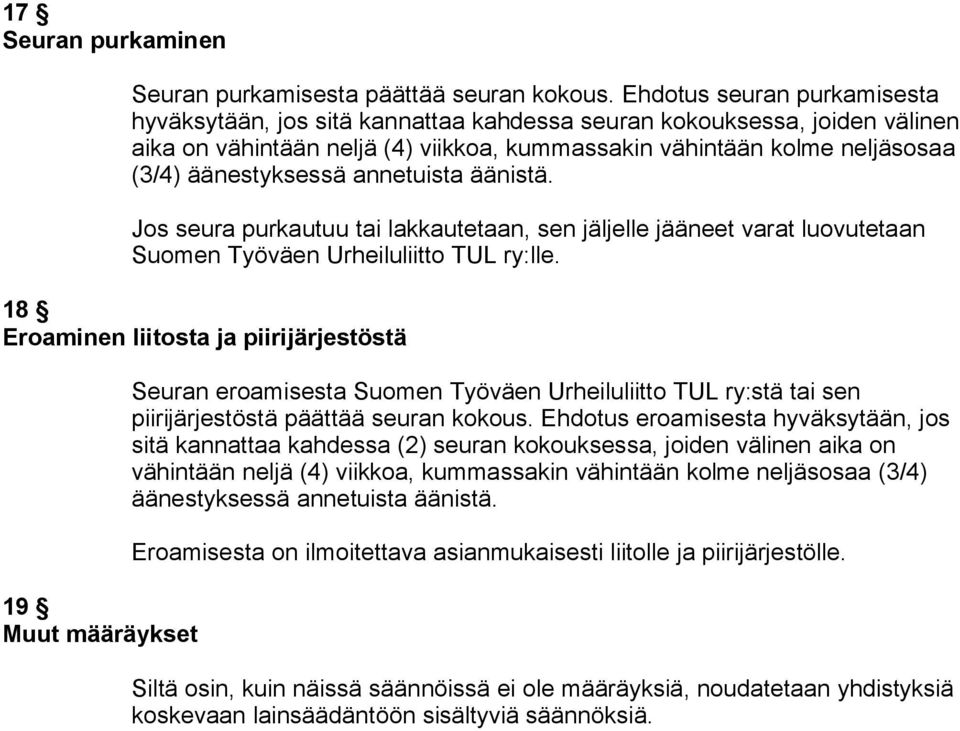 17 §
Seuran purkaminen

Seuran purkamisesta päättää seuran kokous. Ehdotus seuran purkamisesta hyväksytään, jos sitä kannattaa kahdessa seuran kokouksessa, joiden välinen aika on vähintään neljä (4) viikkoa, kummassakin vähintään kolme neljäsosaa (3/4) äänestyksessä annetuista äänistä.

Jos seura purkautuu tai lakkautetaan, sen jäljelle jääneet varat luovutetaan Suomen Työväen Urheiluliitto TUL ry:lle.

18 §
Eroaminen liitosta ja piirijärjestöstä

Seuran eroamisesta Suomen Työväen Urheiluliitto TUL ry:stä tai sen piirijärjestöstä päättää seuran kokous. Ehdotus eroamisesta hyväksytään, jos sitä kannattaa kahdessa (2) seuran kokouksessa, joiden välinen aika on vähintään neljä (4) viikkoa, kummassakin vähintään kolme neljäsosaa (3/4) äänestyksessä annetuista äänistä.

Eroamisesta on ilmoitettava asianmukaisesti liitolle ja piirijärjestölle.

19 §
Muut määräykset

Siltä osin, kuin näissä säännöissä ei ole määräyksiä, noudatetaan yhdistyksiä koskevaan lainsäädäntöön sisältyviä säännöksiä.